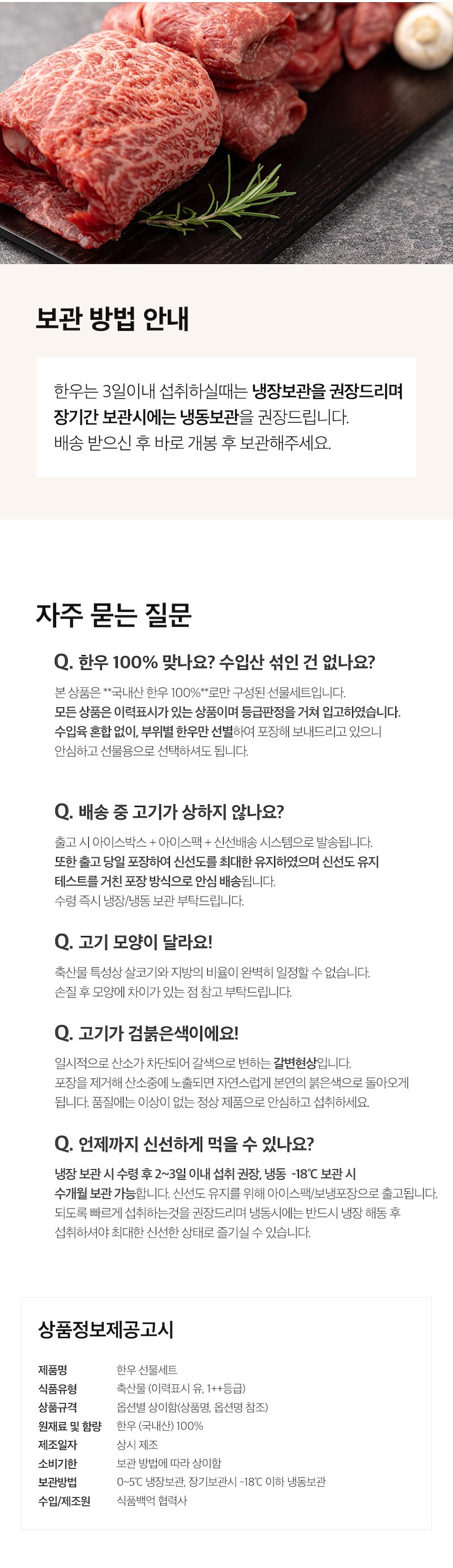 보관 방법 안내

한우는 3일이내 섭취하실때는 냉장보관을 권장드리며 장기간 보관시에는 냉동보관을 권장드립니다. 배송 받으신 후 바로 개봉 후 보관해주세요.

자주 묻는 질문

Q. 한우 100% 맞나요? 수입산 섞인 건 없나요?

본 상품은 **국내산 한우 100%**로만 구성된 선물세트입니다. 모든 상품은 이력표시가 있는 상품이며 등급판정을 거쳐 입고하였습니다. 수입육 혼합 없이, 부위별 한우만 선별하여 포장해 보내드리고 있으니 안심하고 선물용으로 선택하셔도 됩니다.

Q. 배송 중 고기가 상하지 않나요?

출고 시 아이스박스 + 아이스팩 + 신선배송 시스템으로 발송됩니다. 또한 출고 당일 포장하여 신선도를 최대한 유지하였으며 신선도 유지 테스트를 거친 포장 방식으로 안심 배송됩니다. 수령 즉시 냉장/냉동 보관 부탁드립니다.

Q. 고기 모양이 달라요!

축산물 특성상 살코기와 지방의 비율이 완벽히 일정할 수 없습니다. 손질 후 모양에 차이가 있는 점 참고 부탁드립니다.

Q. 고기가 검붉은색이에요!

일시적으로 산소가 차단되어 갈색으로 변하는 갈변현상입니다. 포장을 제거해 산소중에 노출되면 자연스럽게 본연의 붉은색으로 돌아오게 됩니다. 품질에는 이상이 없는 정상 제품으로 안심하고 섭취하세요.

Q. 언제까지 신선하게 먹을 수 있나요?

냉장 보관 시 수령 후 2~3일 이내 섭취 권장, 냉동 -18℃ 보관 시 수개월 보관 가능합니다. 신선도 유지를 위해 아이스팩/보냉포장으로 출고됩니다. 되도록 빠르게 섭취하는것을 권장드리며 냉동시에는 반드시 냉장 해동 후 섭취하셔야 최대한 신선한 상태로 즐기실 수 있습니다.

상품정보제공고시

제품명 한우 선물세트
식품유형 축산물 (이력표시 유, 1++등급)
상품규격 옵션별 상이함(상품명, 옵션명 참조)
원재료 및 함량 한우 (국내산) 100%
제조일자 상시 제조
소비기한 보관 방법에 따라 상이함
보관방법 0~5℃ 냉장보관, 장기보관시 -18℃ 이하 냉동보관
수입/제조원 식품백억 협력사